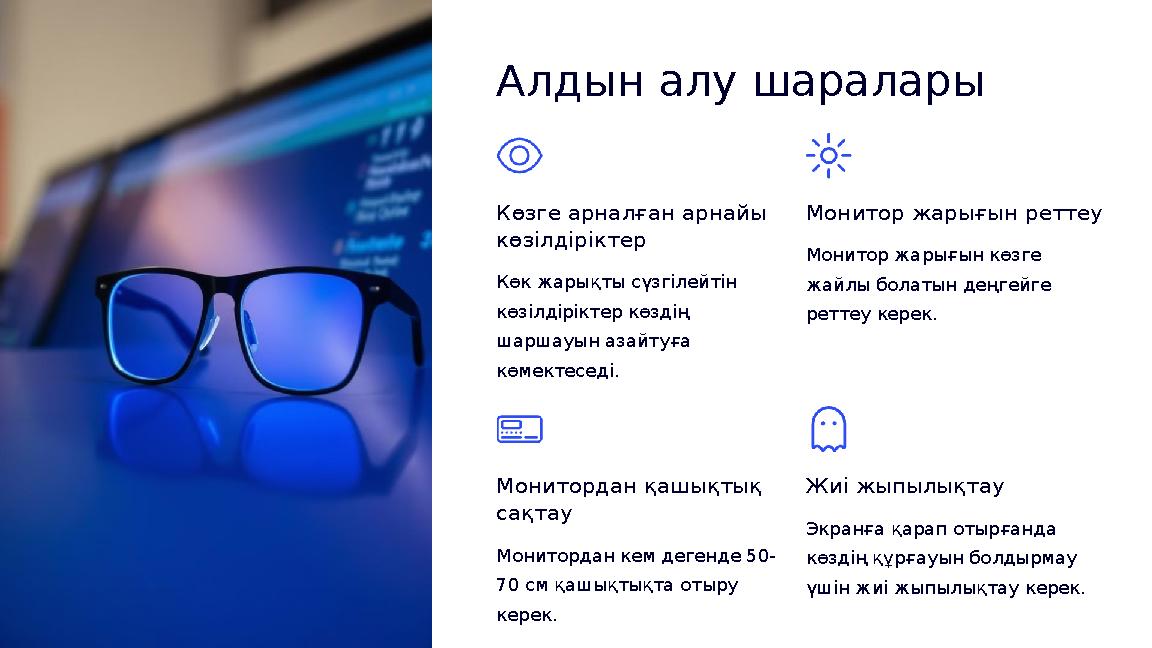 Алдын алу шаралары

Көзге арналған арнайы көзілдіріктер

Көк жарықты сүзгілейтін көзілдіріктер көздің шаршауын азайтуға көмектеседі.

Монитор жарығын реттеу

Монитор жарығын көзге жайлы болатын деңгейге реттеу керек.

Монитордан қашықтық сақтау

Монитордан кем дегенде 50-70 см қашықтықта отыру керек.

Жиі жыпылықтау

Экранға қарап отырғанда көздің құрғауын болдырмау үшін жиі жыпылықтау керек.